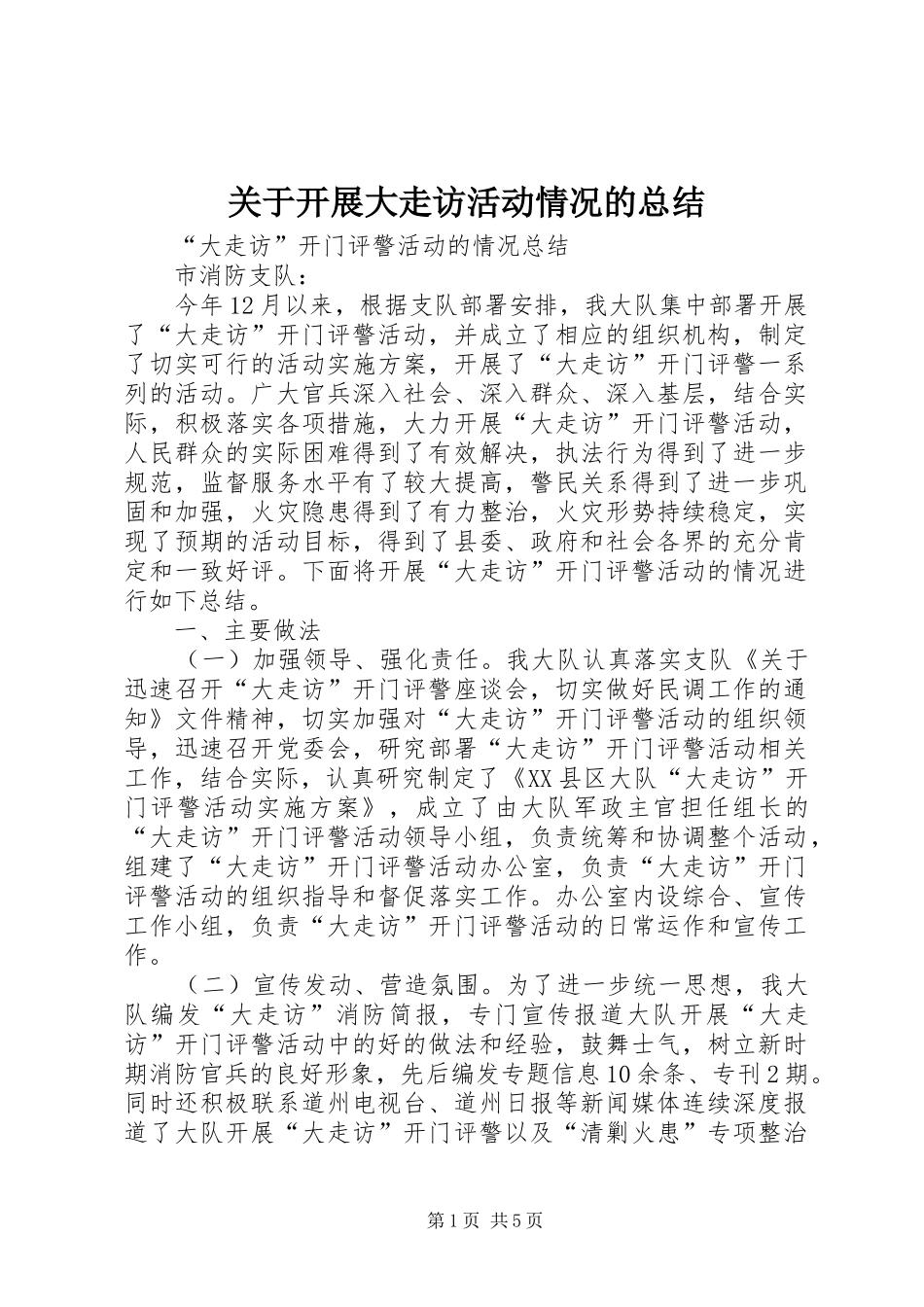 关于开展大走访活动情况的总结

“大走访”开门评警活动的情况总结

市消防支队：

今年12月以来，根据支队部署安排，我大队集中部署开展了“大走访”开门评警活动，并成立了相应的组织机构，制定了切实可行的活动实施方案，开展了“大走访”开门评警一系列的活动。广大官兵深入社会、深入群众、深入基层，结合实际，积极落实各项措施，大力开展“大走访”开门评警活动，人民群众的实际困难得到了有效解决，执法行为得到了进一步规范，监督服务水平有了较大提高，警民关系得到了进一步巩固和加强，火灾隐患得到了有力整治，火灾形势持续稳定，实现了预期的活动目标，得到了县委、政府和社会各界的充分肯定和一致好评。下面将开展“大走访”开门评警活动的情况进行如下总结。

一、主要做法

（一）加强领导、强化责任。我大队认真落实支队《关于迅速召开“大走访”开门评警座谈会，切实做好民调工作的通知》文件精神，切实加强对“大走访”开门评警活动的组织领导，迅速召开党委会，研究部署“大走访”开门评警活动相关工作，结合实际，认真研究制定了《XX县区大队“大走访”开门评警活动实施方案》，成立了由大队军政主官担任组长的“大走访”开门评警活动领导小组，负责统筹和协调整个活动，组建了“大走访”开门评警活动办公室，负责“大走访”开门评警活动的组织指导和督促落实工作。办公室内设综合、宣传工作小组，负责“大走访”开门评警活动的日常运作和宣传工作。

（二）宣传发动、营造氛围。为了进一步统一思想，我大队编发“大走访”消防简报，专门宣传报道大队开展“大走访”开门评警活动中的好的做法和经验，鼓舞士气，树立新时期消防官兵的良好形象，先后编发专题信息10余条、专刊2期。同时还积极联系道州电视台、道州日报等新闻媒体连续深度报道了大队开展“大走访”开门评警以及“清剿火患”专项整治

第1页 共5页